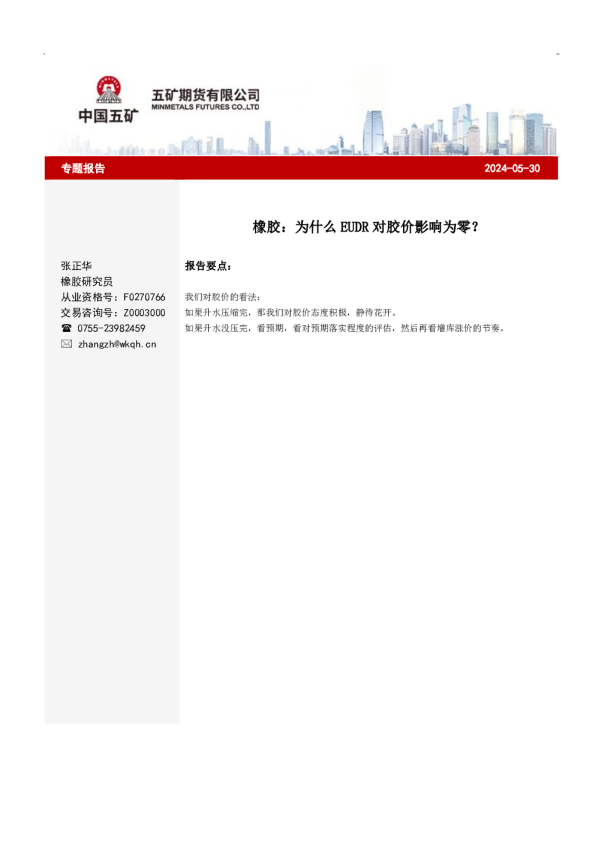 中国五矿

五矿期货有限公司
MINMETALS FUTURES CO.,LTD

专题报告

2024-05-30

橡胶：为什么 EUDR 对胶价影响为零？

张正华
橡胶研究员
从业资格号：F0270766
交易咨询号：Z0003000
☎ 0755-23982459
✉ zhangzh@wkqh.cn

报告要点：

我们对胶价的看法：
如果升水压缩完，那我们对胶价态度积极，静待花开。
如果升水没压完，看预期，看对预期落实程度的评估，然后再看增库涨价的节奏。